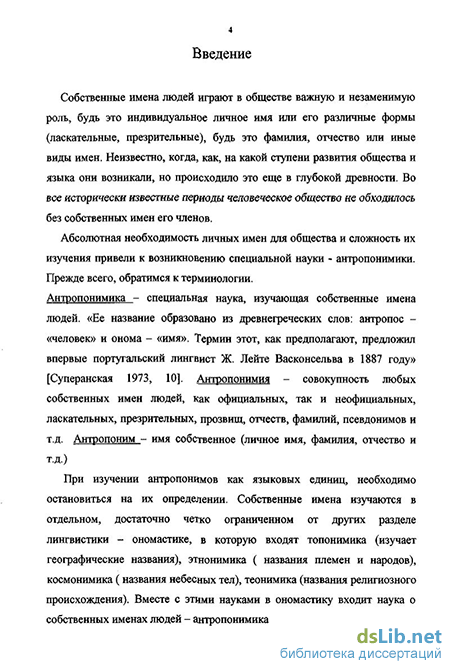 4

Введение

Собственные имена людей играют в обществе важную и незаменимую роль, будь это индивидуальное личное имя или его различные формы (ласкательные, презрительные), будь это фамилия, отчество или иные виды имен. Неизвестно, когда, как, на какой ступени развития общества и языка они возникали, но происходило это еще в глубокой древности. Во все исторически известные периоды человеческое общество не обходилось без собственных имен его членов.

Абсолютная необходимость личных имен для общества и сложность их изучения привели к возникновению специальной науки - антропонимики. Прежде всего, обратимся к терминологии.

Антропонимика – специальная наука, изучающая собственные имена людей. «Ее название образовано из древнегреческих слов: антропос – «человек» и онома – «имя». Термин этот, как предполагают, предложил впервые португальский лингвист Ж. Лейте Васконсельва в 1887 году» [Суперанская 1973, 10]. Антропонимия – совокупность любых собственных имен людей, как официальных, так и неофициальных, ласкательных, презрительных, прозвищ, отчеств, фамилий, псевдонимов и т.д. Антропоним – имя собственное (личное имя, фамилия, отчество и т.д.)

При изучении антропонимов как языковых единиц, необходимо остановиться на их определении. Собственные имена изучаются в отдельном, достаточно четко ограниченном от других разделе лингвистики – ономастике, в которую входят топонимика (изучает географические названия), этнонимика ( названия племен и народов), космонимика ( названия небесных тел), теонимика (названия религиозного происхождения). Вместе с этими науками в ономастику входит наука о собственных именах людей – антропонимика

dsLib.net
библиотека диссертаций